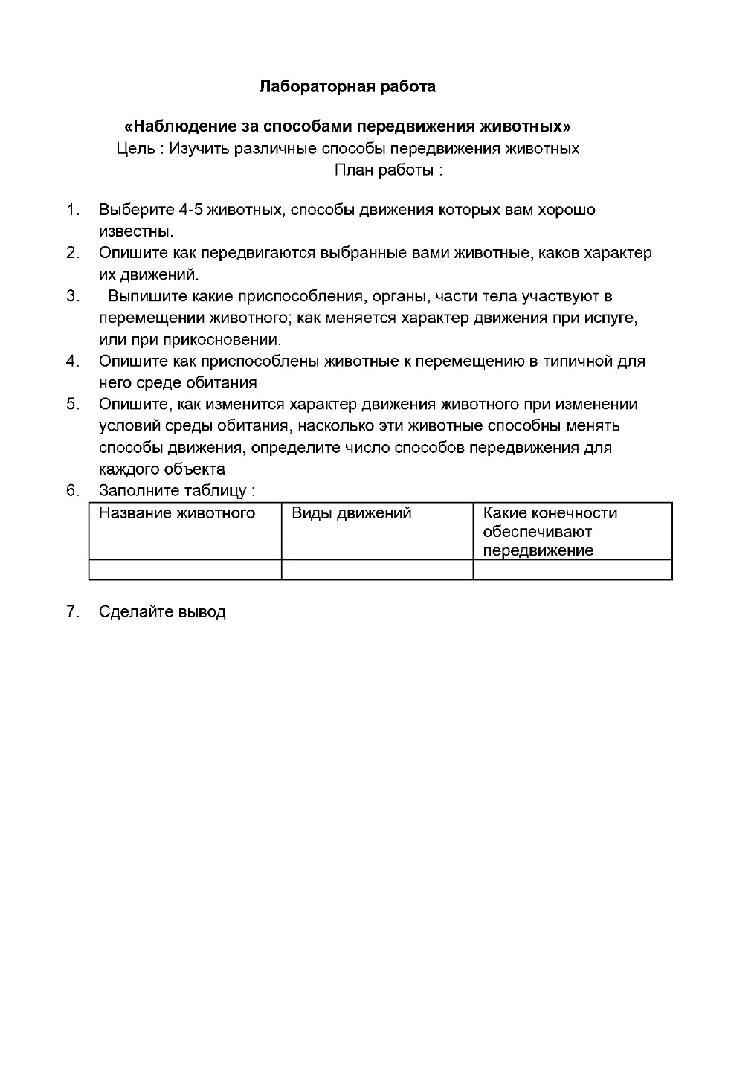 Лабораторная работа

«Наблюдение за способами передвижения животных»
Цель : Изучить различные способы передвижения животных
План работы :

1. Выберите 4-5 животных, способы движения которых вам хорошо известны.
2. Опишите как передвигаются выбранные вами животные, каков характер их движений.
3. Выпишите какие приспособления, органы, части тела участвуют в перемещении животного; как меняется характер движения при испуге, или при прикосновении.
4. Опишите как приспособлены животные к перемещению в типичной для него среде обитания
5. Опишите, как изменится характер движения животного при изменении условий среды обитания, насколько эти животные способны менять способы движения, определите число способов передвижения для каждого объекта
6. Заполните таблицу :

| Название животного | Виды движений | Какие конечности обеспечивают передвижение |
|---|---|---|
| | | |

7. Сделайте вывод